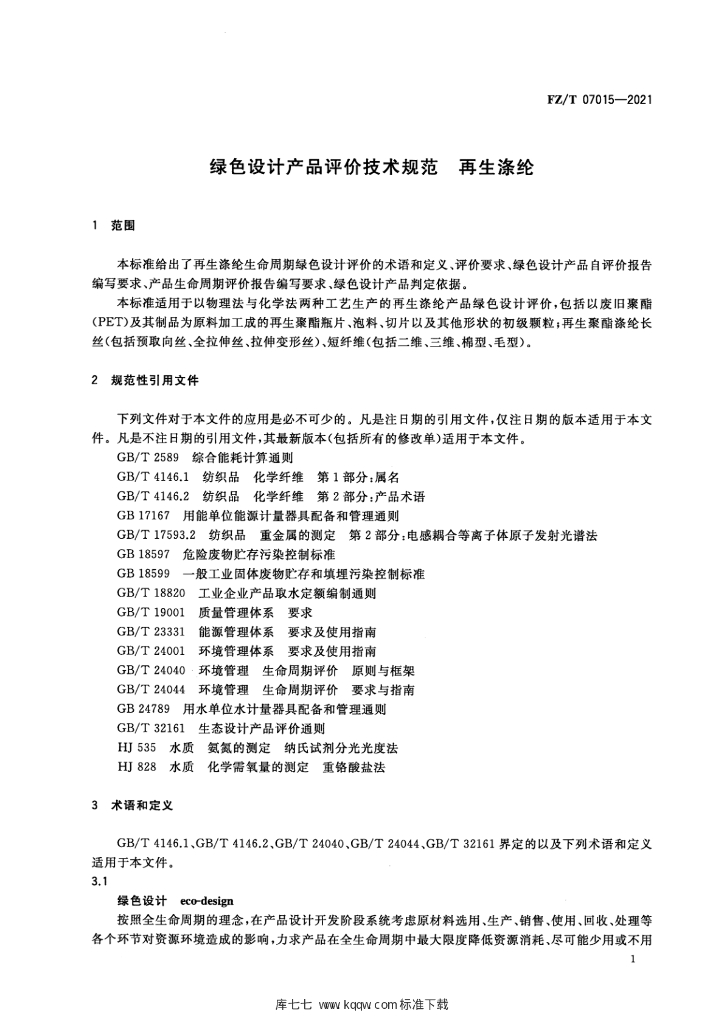 FZ/T 07015—2021

绿色设计产品评价技术规范　再生涤纶

1　范围

本标准给出了再生涤纶生命周期绿色设计评价的术语和定义、评价要求、绿色设计产品自评价报告编写要求、产品生命周期评价报告编写要求、绿色设计产品判定依据。

本标准适用于以物理法与化学法两种工艺生产的再生涤纶产品绿色设计评价，包括以废旧聚酯(PET)及其制品为原料加工成的再生聚酯瓶片、泡料、切片以及其他形状的初级颗粒；再生聚酯涤纶长丝(包括预取向丝、全拉伸丝、拉伸变形丝)、短纤维(包括二维、三维、棉型、毛型)。

2　规范性引用文件

下列文件对于本文件的应用是必不可少的。凡是注日期的引用文件，仅注日期的版本适用于本文件。凡是不注日期的引用文件，其最新版本(包括所有的修改单)适用于本文件。

GB/T 2589　综合能耗计算通则
GB/T 4146.1　纺织品　化学纤维　第1部分：属名
GB/T 4146.2　纺织品　化学纤维　第2部分：产品术语
GB 17167　用能单位能源计量器具配备和管理通则
GB/T 17593.2　纺织品　重金属的测定　第2部分：电感耦合等离子体原子发射光谱法
GB 18597　危险废物贮存污染控制标准
GB 18599　一般工业固体废物贮存和填埋污染控制标准
GB/T 18820　工业企业产品取水定额编制通则
GB/T 19001　质量管理体系　要求
GB/T 23331　能源管理体系　要求及使用指南
GB/T 24001　环境管理体系　要求及使用指南
GB/T 24040　环境管理　生命周期评价　原则与框架
GB/T 24044　环境管理　生命周期评价　要求与指南
GB 24789　用水单位水计量器具配备和管理通则
GB/T 32161　生态设计产品评价通则
HJ 535　水质　氨氮的测定　纳氏试剂分光光度法
HJ 828　水质　化学需氧量的测定　重铬酸盐法

3　术语和定义

GB/T 4146.1、GB/T 4146.2、GB/T 24040、GB/T 24044、GB/T 32161界定的以及下列术语和定义适用于本文件。

3.1

绿色设计　eco-design

按照全生命周期的理念，在产品设计开发阶段系统考虑原材料选用、生产、销售、使用、回收、处理等各个环节对资源环境造成的影响，力求产品在全生命周期中最大限度降低资源消耗、尽可能少用或不用

1

库七七 www.kqqw.com标准下载